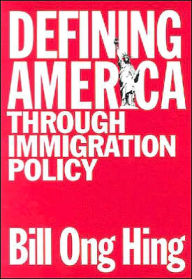 DEFINING AMERICA
THROUGH IMMIGRATION POLICY

Bill Ong Hing